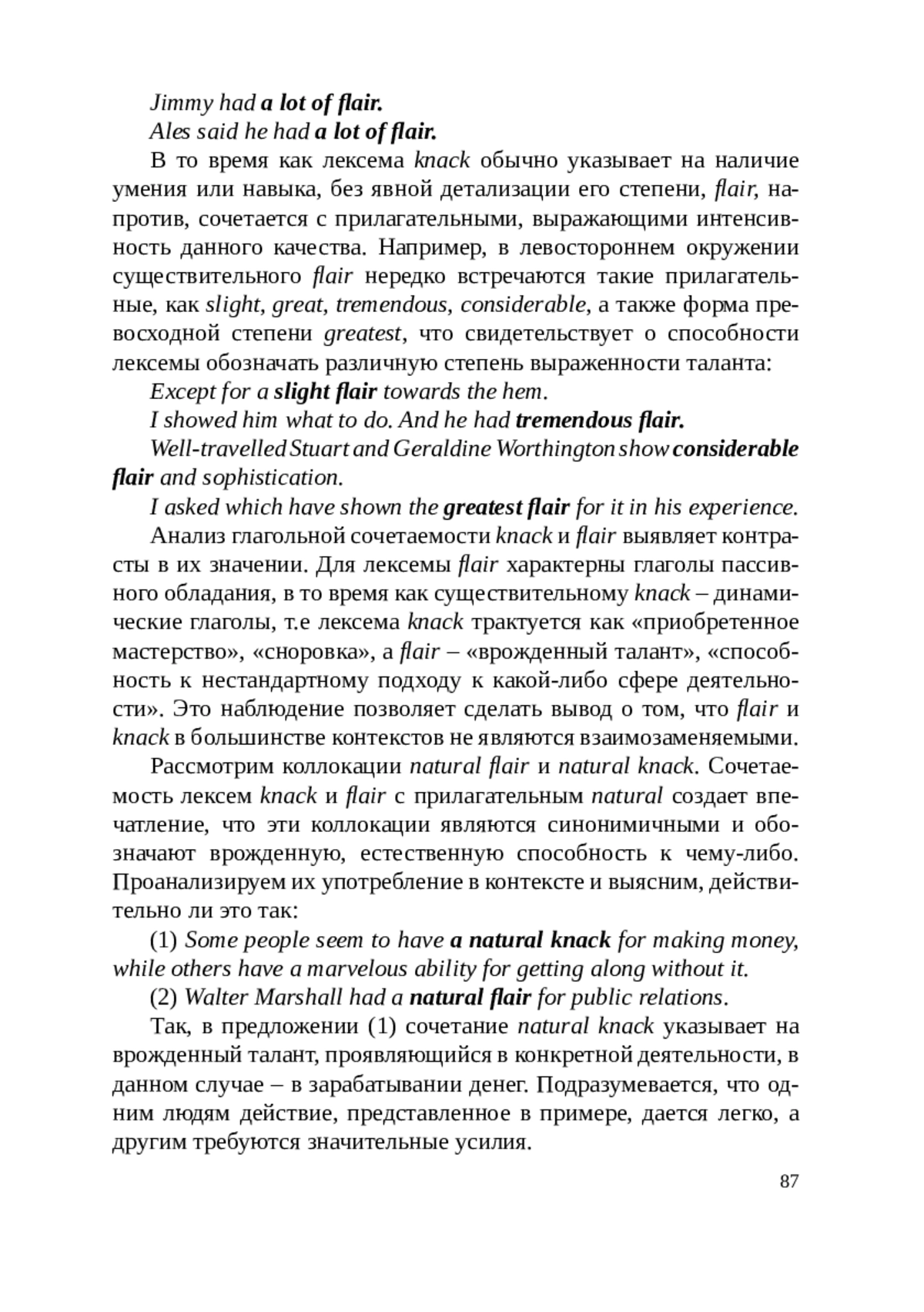 Jimmy had a lot of flair.

Ales said he had a lot of flair.

В то время как лексема knack обычно указывает на наличие умения или навыка, без явной детализации его степени, flair, напротив, сочетается с прилагательными, выражающими интенсивность данного качества. Например, в левостороннем окружении существительного flair нередко встречаются такие прилагательные, как slight, great, tremendous, considerable, а также форма превосходной степени greatest, что свидетельствует о способности лексемы обозначать различную степень выраженности таланта:

Except for a slight flair towards the hem.

I showed him what to do. And he had tremendous flair.

Well-travelled Stuart and Geraldine Worthington show considerable flair and sophistication.

I asked which have shown the greatest flair for it in his experience.

Анализ глагольной сочетаемости knack и flair выявляет контрасты в их значении. Для лексемы flair характерны глаголы пассивного обладания, в то время как существительному knack – динамические глаголы, т.е лексема knack трактуется как «приобретенное мастерство», «сноровка», а flair – «врожденный талант», «способность к нестандартному подходу к какой-либо сфере деятельности». Это наблюдение позволяет сделать вывод о том, что flair и knack в большинстве контекстов не являются взаимозаменяемыми.

Рассмотрим коллокации natural flair и natural knack. Сочетаемость лексем knack и flair с прилагательным natural создает впечатление, что эти коллокации являются синонимичными и обозначают врожденную, естественную способность к чему-либо. Проанализируем их употребление в контексте и выясним, действительно ли это так:

(1) Some people seem to have a natural knack for making money, while others have a marvelous ability for getting along without it.

(2) Walter Marshall had a natural flair for public relations.

Так, в предложении (1) сочетание natural knack указывает на врожденный талант, проявляющийся в конкретной деятельности, в данном случае – в зарабатывании денег. Подразумевается, что одним людям действие, представленное в примере, дается легко, а другим требуются значительные усилия.

87